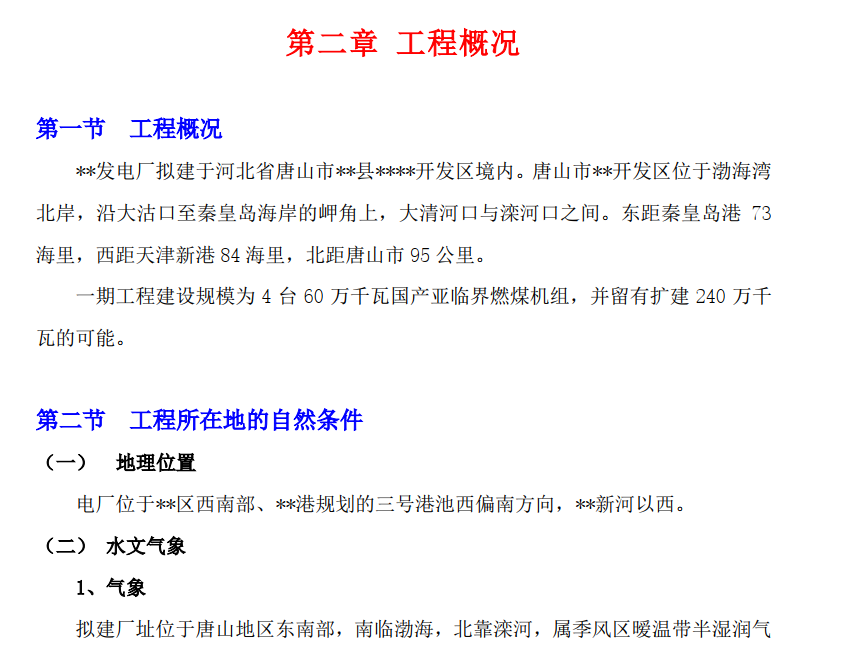 第二章 工程概况

第一节 工程概况

**发电厂拟建于河北省唐山市**县****开发区境内。唐山市**开发区位于渤海湾北岸，沿大沽口至秦皇岛海岸的岬角上，大清河口与滦河口之间。东距秦皇岛港 73 海里，西距天津新港 84 海里，北距唐山市 95 公里。

一期工程建设规模为 4 台 60 万千瓦国产亚临界燃煤机组，并留有扩建 240 万千瓦的可能。

第二节 工程所在地的自然条件

（一） 地理位置

电厂位于**区西南部、**港规划的三号港池西偏南方向，**新河以西。

（二） 水文气象

1、气象

拟建厂址位于唐山地区东南部，南临渤海，北靠滦河，属季风区暖温带半湿润气